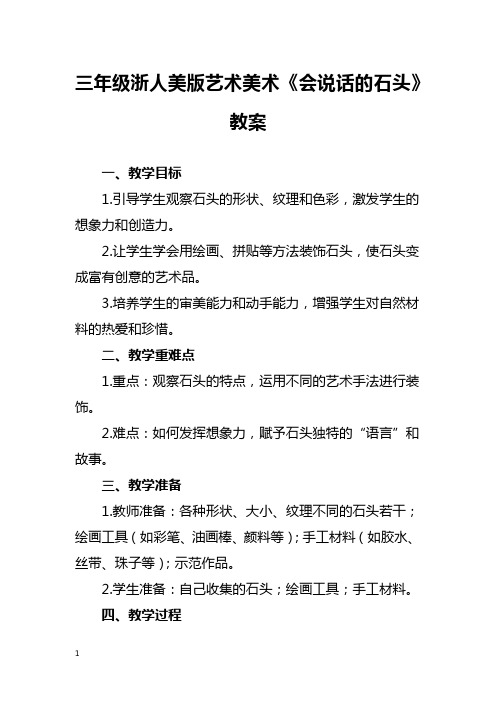 三年级浙人美版艺术美术《会说话的石头》教案

一、教学目标

1.引导学生观察石头的形状、纹理和色彩，激发学生的想象力和创造力。

2.让学生学会用绘画、拼贴等方法装饰石头，使石头变成富有创意的艺术品。

3.培养学生的审美能力和动手能力，增强学生对自然材料的热爱和珍惜。

二、教学重难点

1.重点：观察石头的特点，运用不同的艺术手法进行装饰。

2.难点：如何发挥想象力，赋予石头独特的“语言”和故事。

三、教学准备

1.教师准备：各种形状、大小、纹理不同的石头若干；绘画工具（如彩笔、油画棒、颜料等）；手工材料（如胶水、丝带、珠子等）；示范作品。

2.学生准备：自己收集的石头；绘画工具；手工材料。

四、教学过程

1